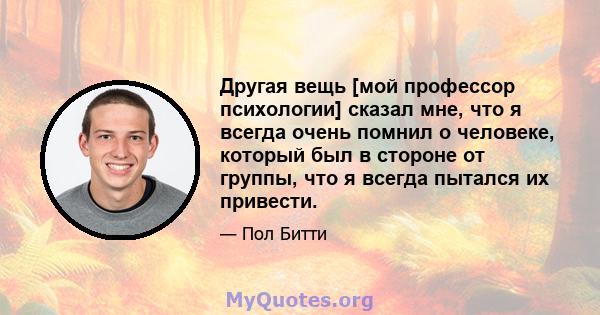 Другая вещь [мой профессор психологии] сказал мне, что я всегда очень помнил о человеке, который был в стороне от группы, что я всегда пытался их привести.

— Пол Битти

MyQuotes.org